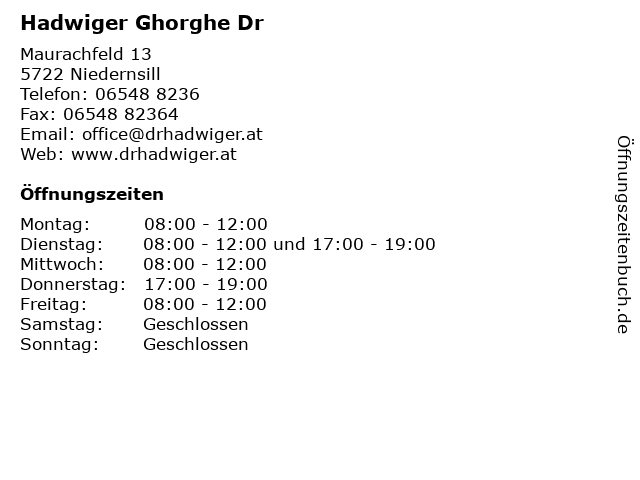 Hadwiger Ghorghe Dr

Maurachfeld 13
5722 Niedernsill
Telefon: 06548 8236
Fax: 06548 82364
Email: office@drhadwiger.at
Web: www.drhadwiger.at

Öffnungszeiten

| | |
|---|---|
| Montag: | 08:00 - 12:00 |
| Dienstag: | 08:00 - 12:00 und 17:00 - 19:00 |
| Mittwoch: | 08:00 - 12:00 |
| Donnerstag: | 17:00 - 19:00 |
| Freitag: | 08:00 - 12:00 |
| Samstag: | Geschlossen |
| Sonntag: | Geschlossen |

Öffnungszeitenbuch.de